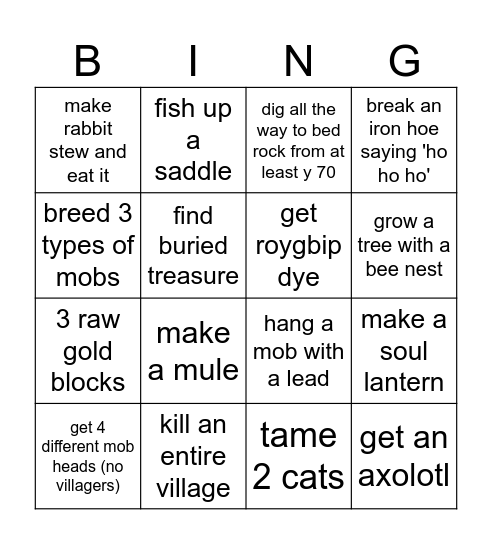 | B | I | N | G |
|---|---|---|---|
| make rabbit stew and eat it | fish up a saddle | dig all the way to bed rock from at least y 70 | break an iron hoe saying 'ho ho ho' |
| breed 3 types of mobs | find buried treasure | get roygbip dye | grow a tree with a bee nest |
| 3 raw gold blocks | make a mule | hang a mob with a lead | make a soul lantern |
| get 4 different mob heads (no villagers) | kill an entire village | tame 2 cats | get an axolotl |